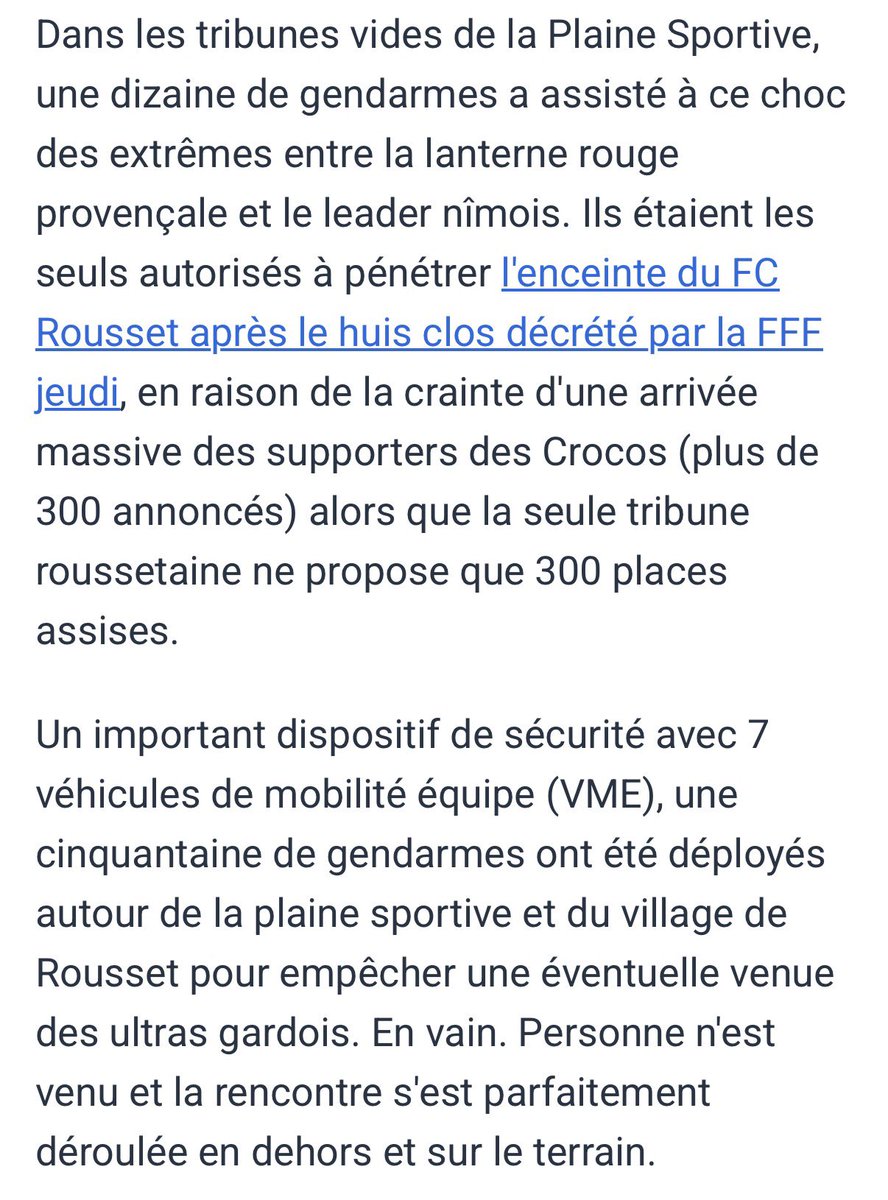 Dans les tribunes vides de la Plaine Sportive, une dizaine de gendarmes a assisté à ce choc des extrêmes entre la lanterne rouge provençale et le leader nîmois. Ils étaient les seuls autorisés à pénétrer l'enceinte du FC Rousset après le huis clos décrété par la FFF jeudi, en raison de la crainte d'une arrivée massive des supporters des Crocos (plus de 300 annoncés) alors que la seule tribune roussetaine ne propose que 300 places assises.

Un important dispositif de sécurité avec 7 véhicules de mobilité équipe (VME), une cinquantaine de gendarmes ont été déployés autour de la plaine sportive et du village de Rousset pour empêcher une éventuelle venue des ultras gardois. En vain. Personne n'est venu et la rencontre s'est parfaitement déroulée en dehors et sur le terrain.